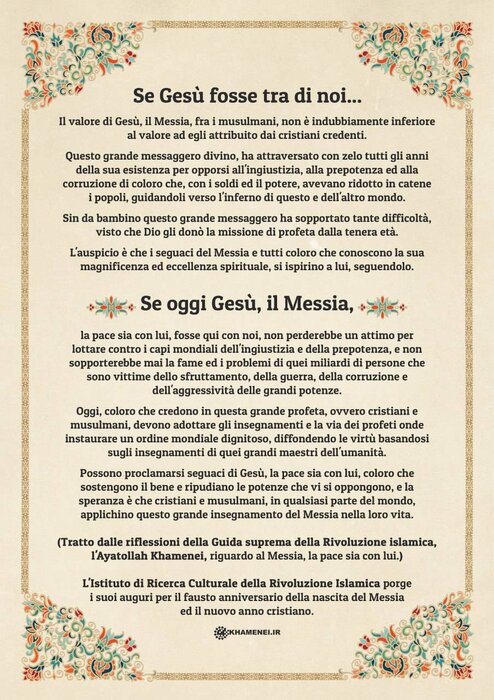 Se Gesù fosse tra di noi...

Il valore di Gesù, il Messia, fra i musulmani, non è indubbiamente inferiore al valore ad egli attribuito dai cristiani credenti.

Questo grande messaggero divino, ha attraversato con zelo tutti gli anni della sua esistenza per opporsi all'ingiustizia, alla prepotenza ed alla corruzione di coloro che, con i soldi ed il potere, avevano ridotto in catene i popoli, guidandoli verso l'inferno di questo e dell'altro mondo.

Sin da bambino questo grande messaggero ha sopportato tante difficoltà, visto che Dio gli donò la missione di profeta dalla tenera età.

L'auspicio è che i seguaci del Messia e tutti coloro che conoscono la sua magnificenza ed eccellenza spirituale, si ispirino a lui, seguendolo.

Se oggi Gesù, il Messia,

la pace sia con lui, fosse qui con noi, non perderebbe un attimo per lottare contro i capi mondiali dell'ingiustizia e della prepotenza, e non sopporterebbe mai la fame ed i problemi di quei miliardi di persone che sono vittime dello sfruttamento, della guerra, della corruzione e dell'aggressività delle grandi potenze.

Oggi, coloro che credono in questa grande profeta, ovvero cristiani e musulmani, devono adottare gli insegnamenti e la via dei profeti onde instaurare un ordine mondiale dignitoso, diffondendo le virtù basandosi sugli insegnamenti di quei grandi maestri dell'umanità.

Possono proclamarsi seguaci di Gesù, la pace sia con lui, coloro che sostengono il bene e ripudiano le potenze che vi si oppongono, e la speranza è che cristiani e musulmani, in qualsiasi parte del mondo, applichino questo grande insegnamento del Messia nella loro vita.

(Tratto dalle riflessioni della Guida suprema della Rivoluzione islamica, l'Ayatollah Khamenei, riguardo al Messia, la pace sia con lui.)

L'Istituto di Ricerca Culturale della Rivoluzione Islamica porge i suoi auguri per il fausto anniversario della nascita del Messia ed il nuovo anno cristiano.

KHAMENEI.IR